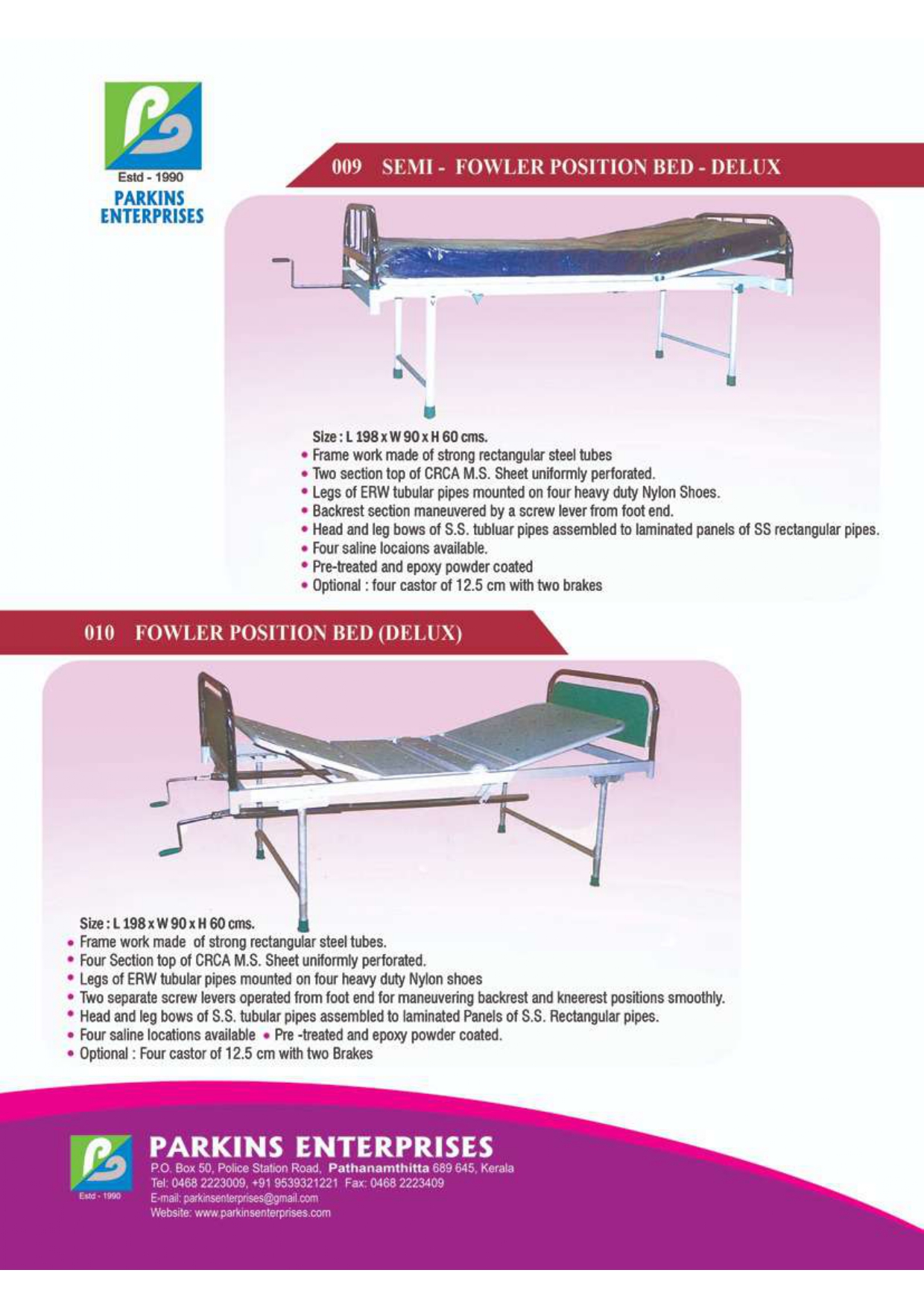 Estd - 1990
PARKINS ENTERPRISES

009 SEMI - FOWLER POSITION BED - DELUX

Size : L 198 x W 90 x H 60 cms.
• Frame work made of strong rectangular steel tubes
• Two section top of CRCA M.S. Sheet uniformly perforated.
• Legs of ERW tubular pipes mounted on four heavy duty Nylon Shoes.
• Backrest section maneuvered by a screw lever from foot end.
• Head and leg bows of S.S. tubluar pipes assembled to laminated panels of SS rectangular pipes.
• Four saline locaions available.
• Pre-treated and epoxy powder coated
• Optional : four castor of 12.5 cm with two brakes

010 FOWLER POSITION BED (DELUX)

Size : L 198 x W 90 x H 60 cms.
• Frame work made of strong rectangular steel tubes.
• Four Section top of CRCA M.S. Sheet uniformly perforated.
• Legs of ERW tubular pipes mounted on four heavy duty Nylon shoes
• Two separate screw levers operated from foot end for maneuvering backrest and kneerest positions smoothly.
• Head and leg bows of S.S. tubular pipes assembled to laminated Panels of S.S. Rectangular pipes.
• Four saline locations available • Pre -treated and epoxy powder coated.
• Optional : Four castor of 12.5 cm with two Brakes

Estd - 1990
PARKINS ENTERPRISES
P.O. Box 50, Police Station Road, Pathanamthitta 689 645, Kerala
Tel: 0468 2223009, +91 9539321221 Fax: 0468 2223409
E-mail: parkinsenterprises@gmail.com
Website: www.parkinsenterprises.com